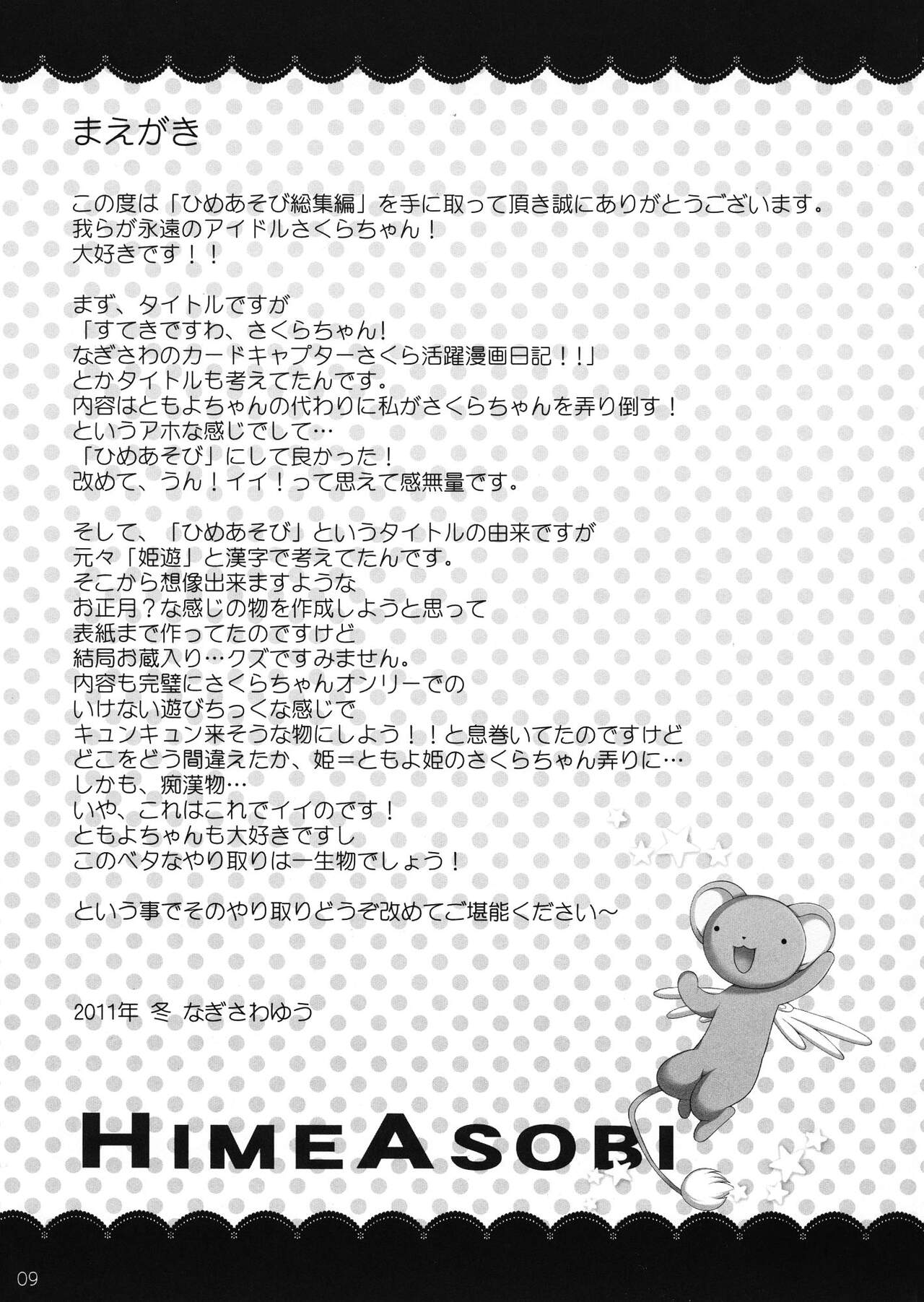 まえがき

この度は「ひめあそび総集編」を手に取って頂き誠にありがとうございます。
我らが永遠のアイドルさくらちゃん！
大好きです！！

まず、タイトルですが
「すてきですわ、さくらちゃん!
なぎさわのカードキャプターさくら活躍漫画日記！!」
とかタイトルも考えてたんです。
内容はともよちゃんの代わりに私がさくらちゃんを弄り倒す！
というアホな感じでして…
「ひめあそび」にして良かった！
改めて、うん！イイ！って思えて感無量です。

そして、「ひめあそび」というタイトルの由来ですが
元々「姫遊」と漢字で考えてたんです。
そこから想像出来ますような
お正月？な感じの物を作成しようと思って
表紙まで作ってたのですけど
結局お蔵入り…クズですみません。
内容も完璧にさくらちゃんオンリーでの
いけない遊びちっくな感じで
キュンキュン来そうな物にしよう！！と息巻いてたのですけど
どこをどう間違えたか、姫＝ともよ姫のさくらちゃん弄りに…
しかも、痴漢物…
いや、これはこれでイイのです！
ともよちゃんも大好きですし
このベタなやり取りは一生物でしょう！

という事でそのやり取りどうぞ改めてご堪能ください～

2011年 冬 なぎさわゆう

HIMEASOBI

09